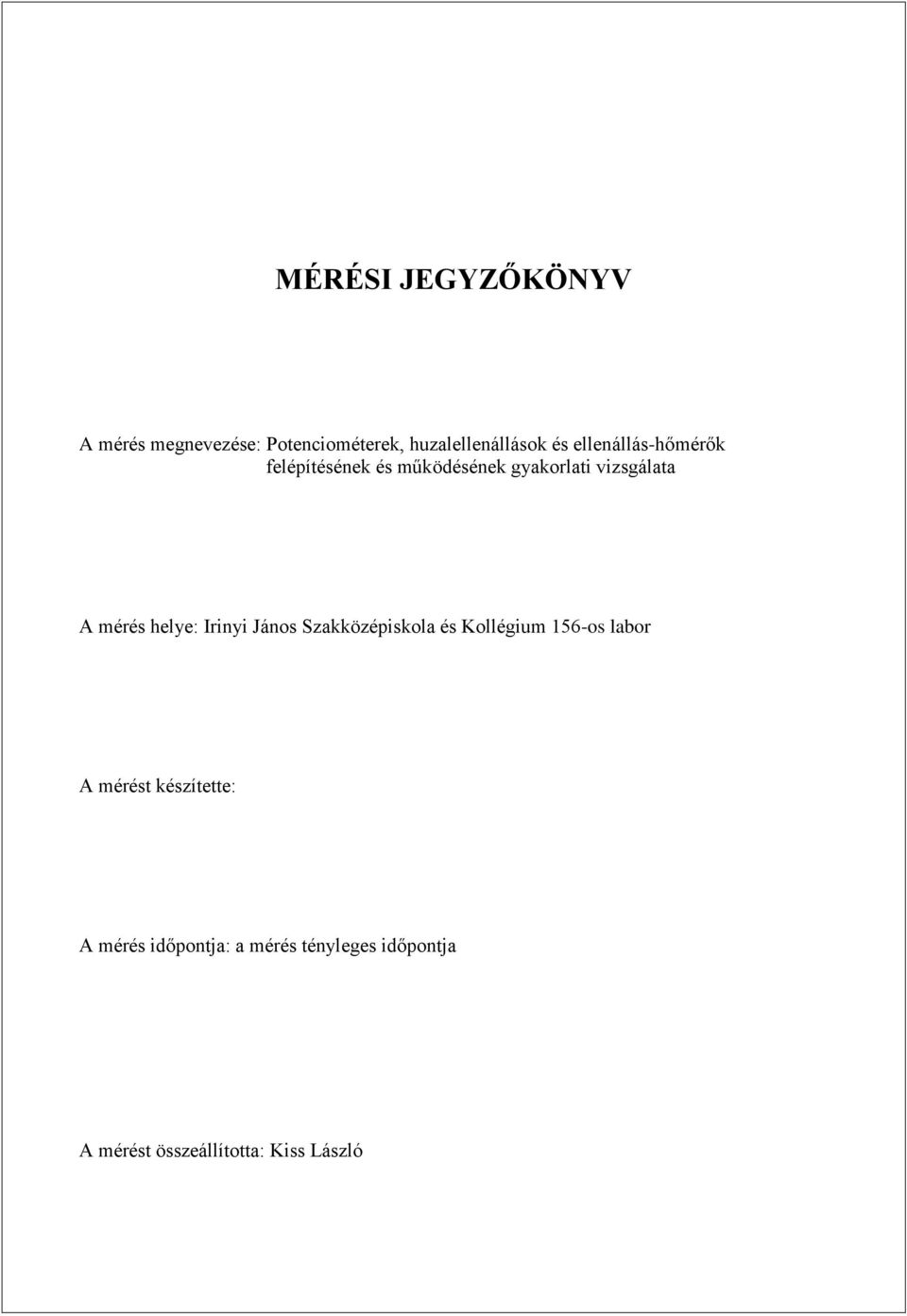 MÉRÉSI JEGYZŐKÖNYV

A mérés megnevezése: Potenciométerek, huzalellenállások és ellenállás-hőmérők felépítésének és működésének gyakorlati vizsgálata

A mérés helye: Irinyi János Szakközépiskola és Kollégium 156-os labor

A mérést készítette:

A mérés időpontja: a mérés tényleges időpontja

A mérést összeállította: Kiss László